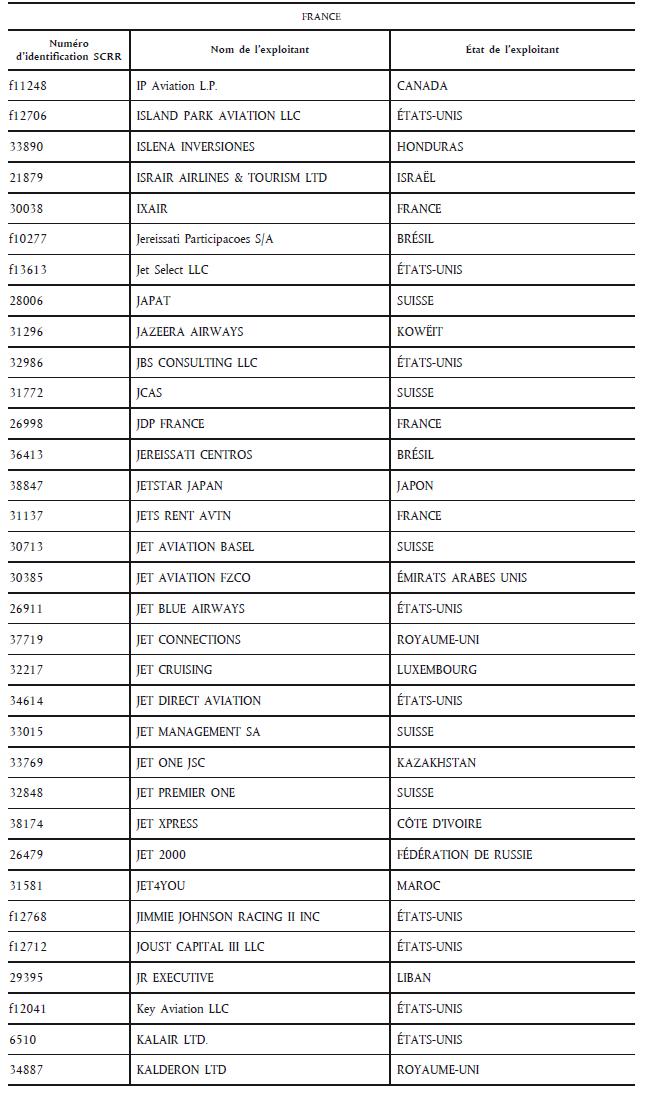 FRANCE

| Numéro d'identification SCRR | Nom de l'exploitant | État de l'exploitant |
|---|---|---|
| f11248 | IP Aviation L.P. | CANADA |
| f12706 | ISLAND PARK AVIATION LLC | ÉTATS-UNIS |
| 33890 | ISLENA INVERSIONES | HONDURAS |
| 21879 | ISRAIR AIRLINES & TOURISM LTD | ISRAËL |
| 30038 | IXAIR | FRANCE |
| f10277 | Jereissati Participacoes S/A | BRÉSIL |
| f13613 | Jet Select LLC | ÉTATS-UNIS |
| 28006 | JAPAT | SUISSE |
| 31296 | JAZEERA AIRWAYS | KOWEÏT |
| 32986 | JBS CONSULTING LLC | ÉTATS-UNIS |
| 31772 | JCAS | SUISSE |
| 26998 | JDP FRANCE | FRANCE |
| 36413 | JEREISSATI CENTROS | BRÉSIL |
| 38847 | JETSTAR JAPAN | JAPON |
| 31137 | JETS RENT AVTN | FRANCE |
| 30713 | JET AVIATION BASEL | SUISSE |
| 30385 | JET AVIATION FZCO | ÉMIRATS ARABES UNIS |
| 26911 | JET BLUE AIRWAYS | ÉTATS-UNIS |
| 37719 | JET CONNECTIONS | ROYAUME-UNI |
| 32217 | JET CRUISING | LUXEMBOURG |
| 34614 | JET DIRECT AVIATION | ÉTATS-UNIS |
| 33015 | JET MANAGEMENT SA | SUISSE |
| 33769 | JET ONE JSC | KAZAKHSTAN |
| 32848 | JET PREMIER ONE | SUISSE |
| 38174 | JET XPRESS | CÔTE D'IVOIRE |
| 26479 | JET 2000 | FÉDÉRATION DE RUSSIE |
| 31581 | JET4YOU | MAROC |
| f12768 | JIMMIE JOHNSON RACING II INC | ÉTATS-UNIS |
| f12712 | JOUST CAPITAL III LLC | ÉTATS-UNIS |
| 29395 | JR EXECUTIVE | LIBAN |
| f12041 | Key Aviation LLC | ÉTATS-UNIS |
| 6510 | KALAIR LTD. | ÉTATS-UNIS |
| 34887 | KALDERON LTD | ROYAUME-UNI |